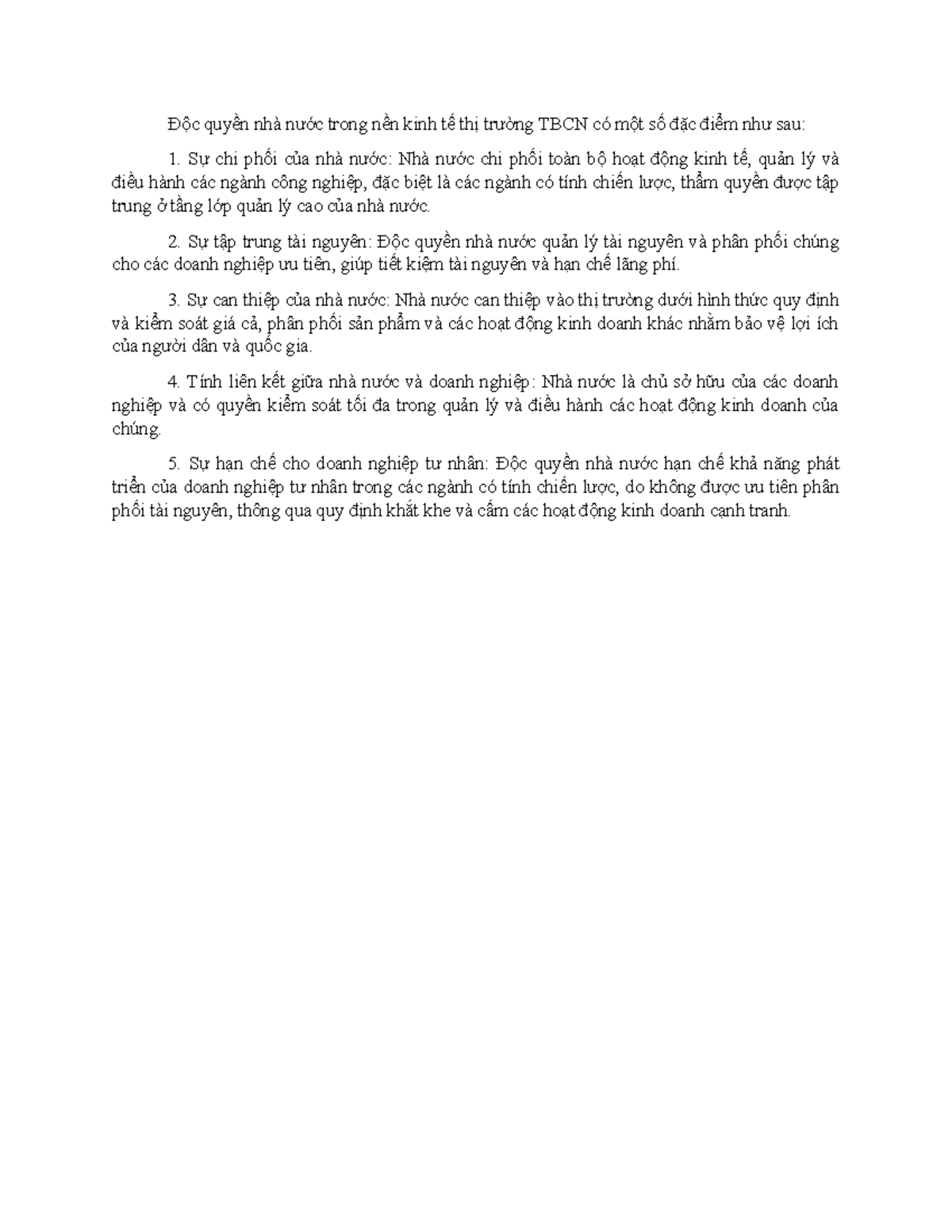 Độc quyền nhà nước trong nền kinh tế thị trường TBCN có một số đặc điểm như sau:

1. Sự chi phối của nhà nước: Nhà nước chi phối toàn bộ hoạt động kinh tế, quản lý và điều hành các ngành công nghiệp, đặc biệt là các ngành có tính chiến lược, thẩm quyền được tập trung ở tầng lớp quản lý cao của nhà nước.

2. Sự tập trung tài nguyên: Độc quyền nhà nước quản lý tài nguyên và phân phối chúng cho các doanh nghiệp ưu tiên, giúp tiết kiệm tài nguyên và hạn chế lãng phí.

3. Sự can thiệp của nhà nước: Nhà nước can thiệp vào thị trường dưới hình thức quy định và kiểm soát giá cả, phân phối sản phẩm và các hoạt động kinh doanh khác nhằm bảo vệ lợi ích của người dân và quốc gia.

4. Tính liên kết giữa nhà nước và doanh nghiệp: Nhà nước là chủ sở hữu của các doanh nghiệp và có quyền kiểm soát tối đa trong quản lý và điều hành các hoạt động kinh doanh của chúng.

5. Sự hạn chế cho doanh nghiệp tư nhân: Độc quyền nhà nước hạn chế khả năng phát triển của doanh nghiệp tư nhân trong các ngành có tính chiến lược, do không được ưu tiên phân phối tài nguyên, thông qua quy định khắt khe và cấm các hoạt động kinh doanh cạnh tranh.